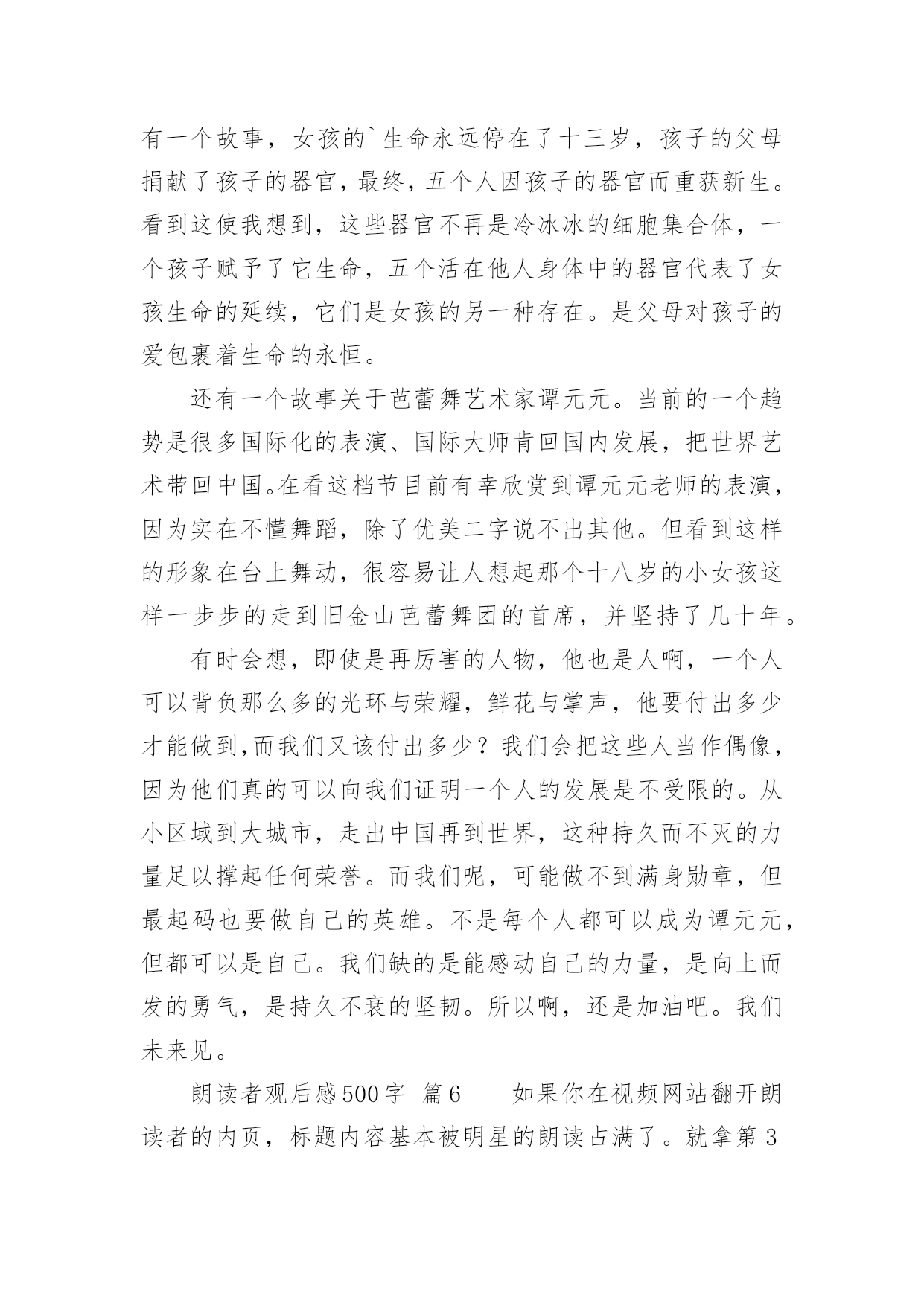 有一个故事，女孩的`生命永远停在了十三岁，孩子的父母捐献了孩子的器官，最终，五个人因孩子的器官而重获新生。看到这使我想到，这些器官不再是冷冰冰的细胞集合体，一个孩子赋予了它生命，五个活在他人身体中的器官代表了女孩生命的延续，它们是女孩的另一种存在。是父母对孩子的爱包裹着生命的永恒。

还有一个故事关于芭蕾舞艺术家谭元元。当前的一个趋势是很多国际化的表演、国际大师肯回国内发展，把世界艺术带回中国。在看这档节目前有幸欣赏到谭元元老师的表演，因为实在不懂舞蹈，除了优美二字说不出其他。但看到这样的形象在台上舞动，很容易让人想起那个十八岁的小女孩这样一步步的走到旧金山芭蕾舞团的首席，并坚持了几十年。

有时会想，即使是再厉害的人物，他也是人啊，一个人可以背负那么多的光环与荣耀，鲜花与掌声，他要付出多少才能做到,而我们又该付出多少？我们会把这些人当作偶像，因为他们真的可以向我们证明一个人的发展是不受限的。从小区域到大城市，走出中国再到世界，这种持久而不灭的力量足以撑起任何荣誉。而我们呢，可能做不到满身勋章，但最起码也要做自己的英雄。不是每个人都可以成为谭元元，但都可以是自己。我们缺的是能感动自己的力量，是向上而发的勇气，是持久不衰的坚韧。所以啊，还是加油吧。我们未来见。

朗读者观后感500字 篇6　　如果你在视频网站翻开朗读者的内页，标题内容基本被明星的朗读占满了。就拿第3